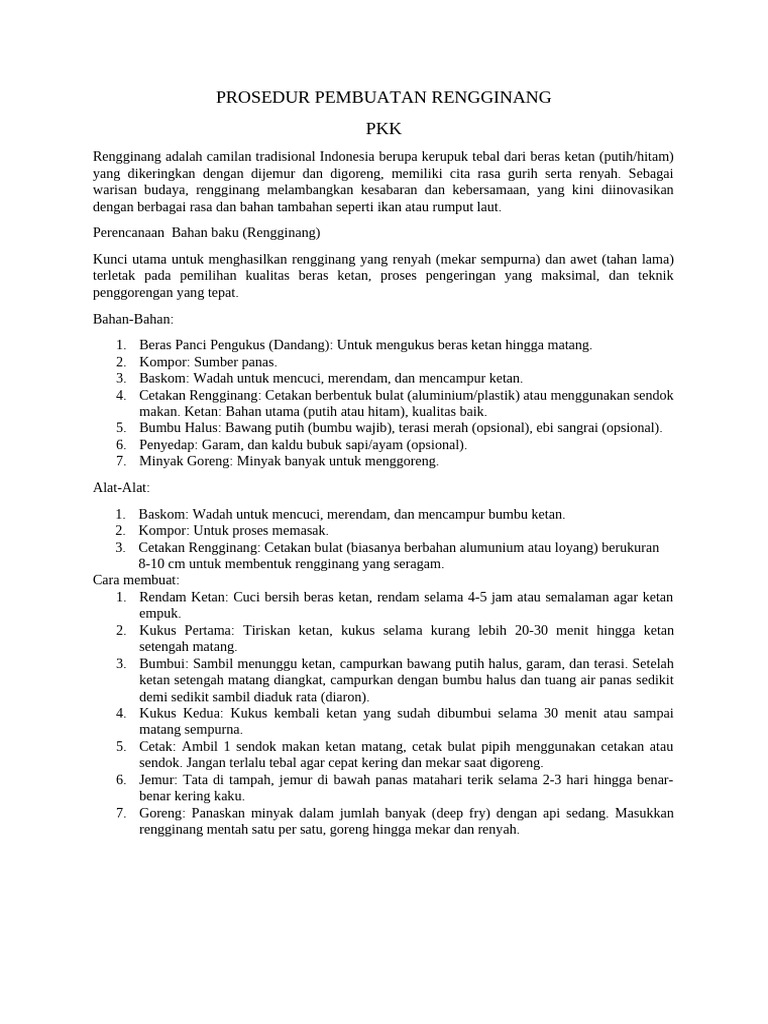 PROSEDUR PEMBUATAN RENGGINANG

PKK

Rengginang adalah camilan tradisional Indonesia berupa kerupuk tebal dari beras ketan (putih/hitam) yang dikeringkan dengan dijemur dan digoreng, memiliki cita rasa gurih serta renyah. Sebagai warisan budaya, rengginang melambangkan kesabaran dan kebersamaan, yang kini diinovasikan dengan berbagai rasa dan bahan tambahan seperti ikan atau rumput laut.

Perencanaan Bahan baku (Rengginang)

Kunci utama untuk menghasilkan rengginang yang renyah (mekar sempurna) dan awet (tahan lama) terletak pada pemilihan kualitas beras ketan, proses pengeringan yang maksimal, dan teknik penggorengan yang tepat.

Bahan-Bahan:

1. Beras Panci Pengukus (Dandang): Untuk mengukus beras ketan hingga matang.
2. Kompor: Sumber panas.
3. Baskom: Wadah untuk mencuci, merendam, dan mencampur ketan.
4. Cetakan Rengginang: Cetakan berbentuk bulat (aluminium/plastik) atau menggunakan sendok makan. Ketan: Bahan utama (putih atau hitam), kualitas baik.
5. Bumbu Halus: Bawang putih (bumbu wajib), terasi merah (opsional), ebi sangrai (opsional).
6. Penyedap: Garam, dan kaldu bubuk sapi/ayam (opsional).
7. Minyak Goreng: Minyak banyak untuk menggoreng.

Alat-Alat:

1. Baskom: Wadah untuk mencuci, merendam, dan mencampur bumbu ketan.
2. Kompor: Untuk proses memasak.
3. Cetakan Rengginang: Cetakan bulat (biasanya berbahan alumunium atau loyang) berukuran 8-10 cm untuk membentuk rengginang yang seragam.

Cara membuat:
1. Rendam Ketan: Cuci bersih beras ketan, rendam selama 4-5 jam atau semalaman agar ketan empuk.
2. Kukus Pertama: Tiriskan ketan, kukus selama kurang lebih 20-30 menit hingga ketan setengah matang.
3. Bumbui: Sambil menunggu ketan, campurkan bawang putih halus, garam, dan terasi. Setelah ketan setengah matang diangkat, campurkan dengan bumbu halus dan tuang air panas sedikit demi sedikit sambil diaduk rata (diaron).
4. Kukus Kedua: Kukus kembali ketan yang sudah dibumbui selama 30 menit atau sampai matang sempurna.
5. Cetak: Ambil 1 sendok makan ketan matang, cetak bulat pipih menggunakan cetakan atau sendok. Jangan terlalu tebal agar cepat kering dan mekar saat digoreng.
6. Jemur: Tata di tampah, jemur di bawah panas matahari terik selama 2-3 hari hingga benar-benar kering kaku.
7. Goreng: Panaskan minyak dalam jumlah banyak (deep fry) dengan api sedang. Masukkan rengginang mentah satu per satu, goreng hingga mekar dan renyah.